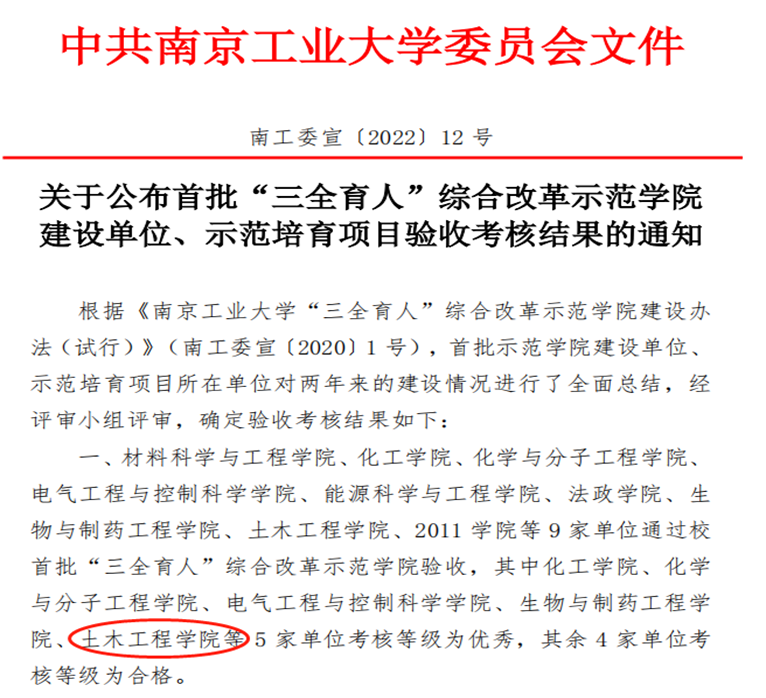 中共南京工业大学委员会文件

南工委宣〔2022〕12号

关于公布首批“三全育人”综合改革示范学院建设单位、示范培育项目验收考核结果的通知

根据《南京工业大学“三全育人”综合改革示范学院建设办法（试行）》（南工委宣〔2020〕1号），首批示范学院建设单位、示范培育项目所在单位对两年来的建设情况进行了全面总结，经评审小组评审，确定验收考核结果如下：

一、材料科学与工程学院、化工学院、化学与分子工程学院、电气工程与控制科学学院、能源科学与工程学院、法政学院、生物与制药工程学院、土木工程学院、2011学院等9家单位通过校首批“三全育人”综合改革示范学院验收，其中化工学院、化学与分子工程学院、电气工程与控制科学学院、生物与制药工程学院、土木工程学院等5家单位考核等级为优秀，其余4家单位考核等级为合格。